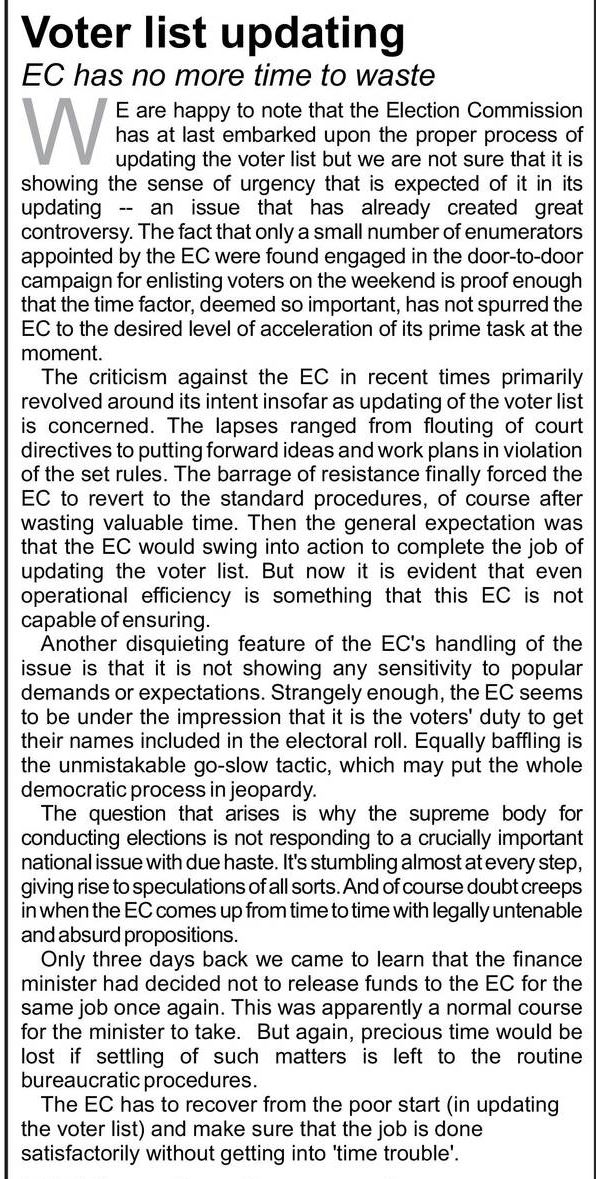 Voter list updating

EC has no more time to waste

WE are happy to note that the Election Commission has at last embarked upon the proper process of updating the voter list but we are not sure that it is showing the sense of urgency that is expected of it in its updating -- an issue that has already created great controversy. The fact that only a small number of enumerators appointed by the EC were found engaged in the door-to-door campaign for enlisting voters on the weekend is proof enough that the time factor, deemed so important, has not spurred the EC to the desired level of acceleration of its prime task at the moment.

The criticism against the EC in recent times primarily revolved around its intent insofar as updating of the voter list is concerned. The lapses ranged from flouting of court directives to putting forward ideas and work plans in violation of the set rules. The barrage of resistance finally forced the EC to revert to the standard procedures, of course after wasting valuable time. Then the general expectation was that the EC would swing into action to complete the job of updating the voter list. But now it is evident that even operational efficiency is something that this EC is not capable of ensuring.

Another disquieting feature of the EC's handling of the issue is that it is not showing any sensitivity to popular demands or expectations. Strangely enough, the EC seems to be under the impression that it is the voters' duty to get their names included in the electoral roll. Equally baffling is the unmistakable go-slow tactic, which may put the whole democratic process in jeopardy.

The question that arises is why the supreme body for conducting elections is not responding to a crucially important national issue with due haste. It's stumbling almost at every step, giving rise to speculations of all sorts. And of course doubt creeps in when the EC comes up from time to time with legally untenable and absurd propositions.

Only three days back we came to learn that the finance minister had decided not to release funds to the EC for the same job once again. This was apparently a normal course for the minister to take. But again, precious time would be lost if settling of such matters is left to the routine bureaucratic procedures.

The EC has to recover from the poor start (in updating the voter list) and make sure that the job is done satisfactorily without getting into 'time trouble'.